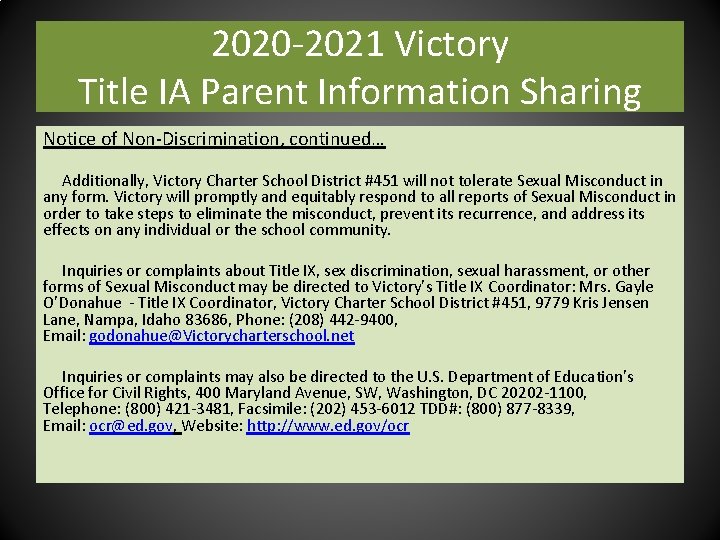 2020-2021 Victory
Title IA Parent Information Sharing

Notice of Non-Discrimination, continued…

Additionally, Victory Charter School District #451 will not tolerate Sexual Misconduct in any form. Victory will promptly and equitably respond to all reports of Sexual Misconduct in order to take steps to eliminate the misconduct, prevent its recurrence, and address its effects on any individual or the school community.

Inquiries or complaints about Title IX, sex discrimination, sexual harassment, or other forms of Sexual Misconduct may be directed to Victory's Title IX Coordinator: Mrs. Gayle O'Donahue - Title IX Coordinator, Victory Charter School District #451, 9779 Kris Jensen Lane, Nampa, Idaho 83686, Phone: (208) 442-9400,
Email: godonahue@Victorycharterschool.net

Inquiries or complaints may also be directed to the U.S. Department of Education's Office for Civil Rights, 400 Maryland Avenue, SW, Washington, DC 20202-1100, Telephone: (800) 421-3481, Facsimile: (202) 453-6012 TDD#: (800) 877-8339,
Email: ocr@ed.gov, Website: http://www.ed.gov/ocr